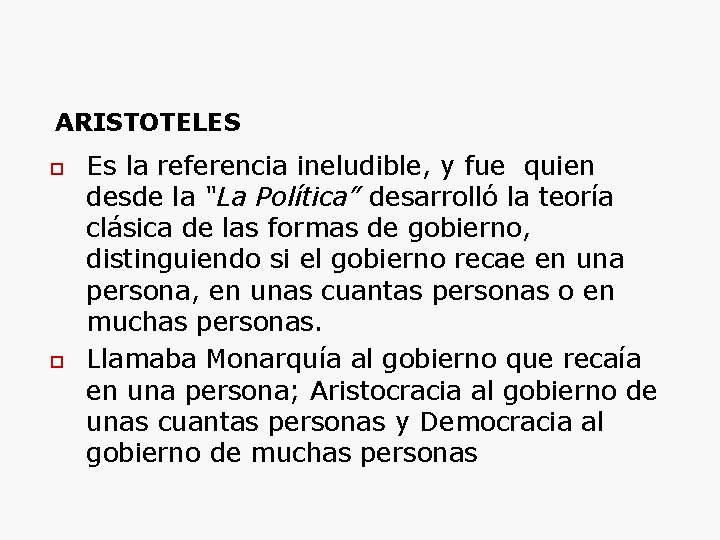 ARISTOTELES

Es la referencia ineludible, y fue quien desde la "La Política" desarrolló la teoría clásica de las formas de gobierno, distinguiendo si el gobierno recae en una persona, en unas cuantas personas o en muchas personas.

Llamaba Monarquía al gobierno que recaía en una persona; Aristocracia al gobierno de unas cuantas personas y Democracia al gobierno de muchas personas